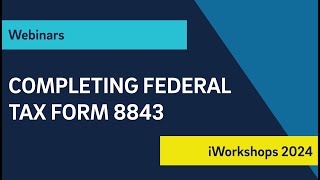 Webinars

COMPLETING FEDERAL TAX FORM 8843

iWorkshops 2024